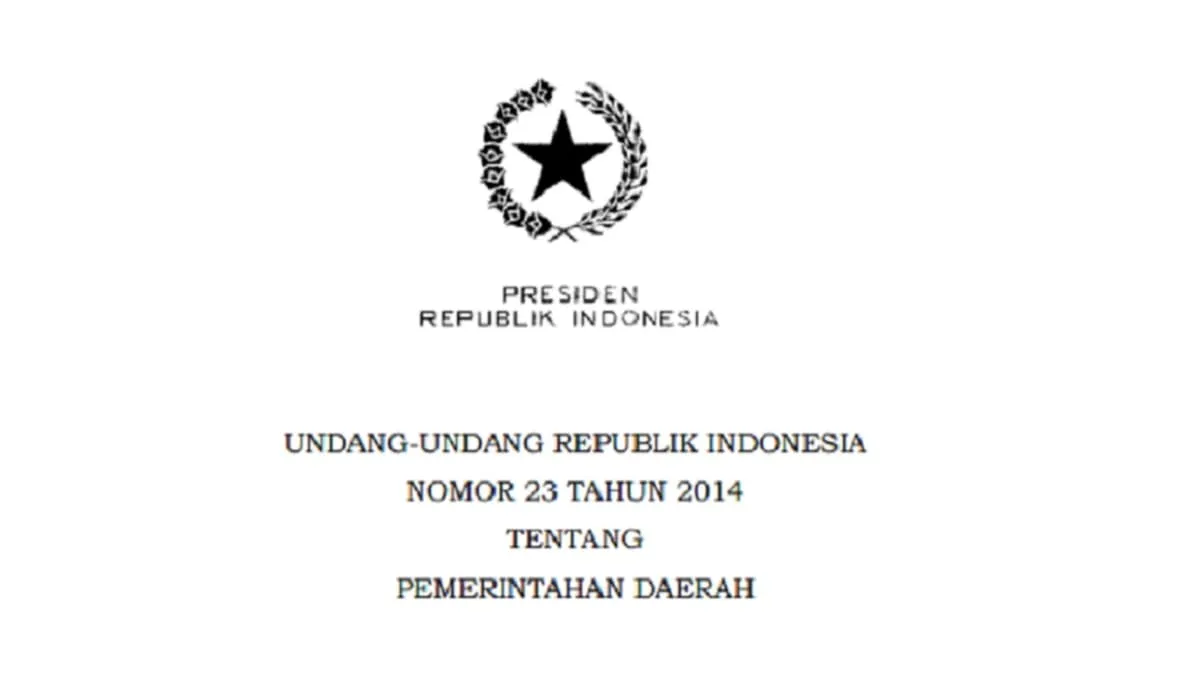 PRESIDEN
REPUBLIK INDONESIA

UNDANG-UNDANG REPUBLIK INDONESIA
NOMOR 23 TAHUN 2014
TENTANG
PEMERINTAHAN DAERAH